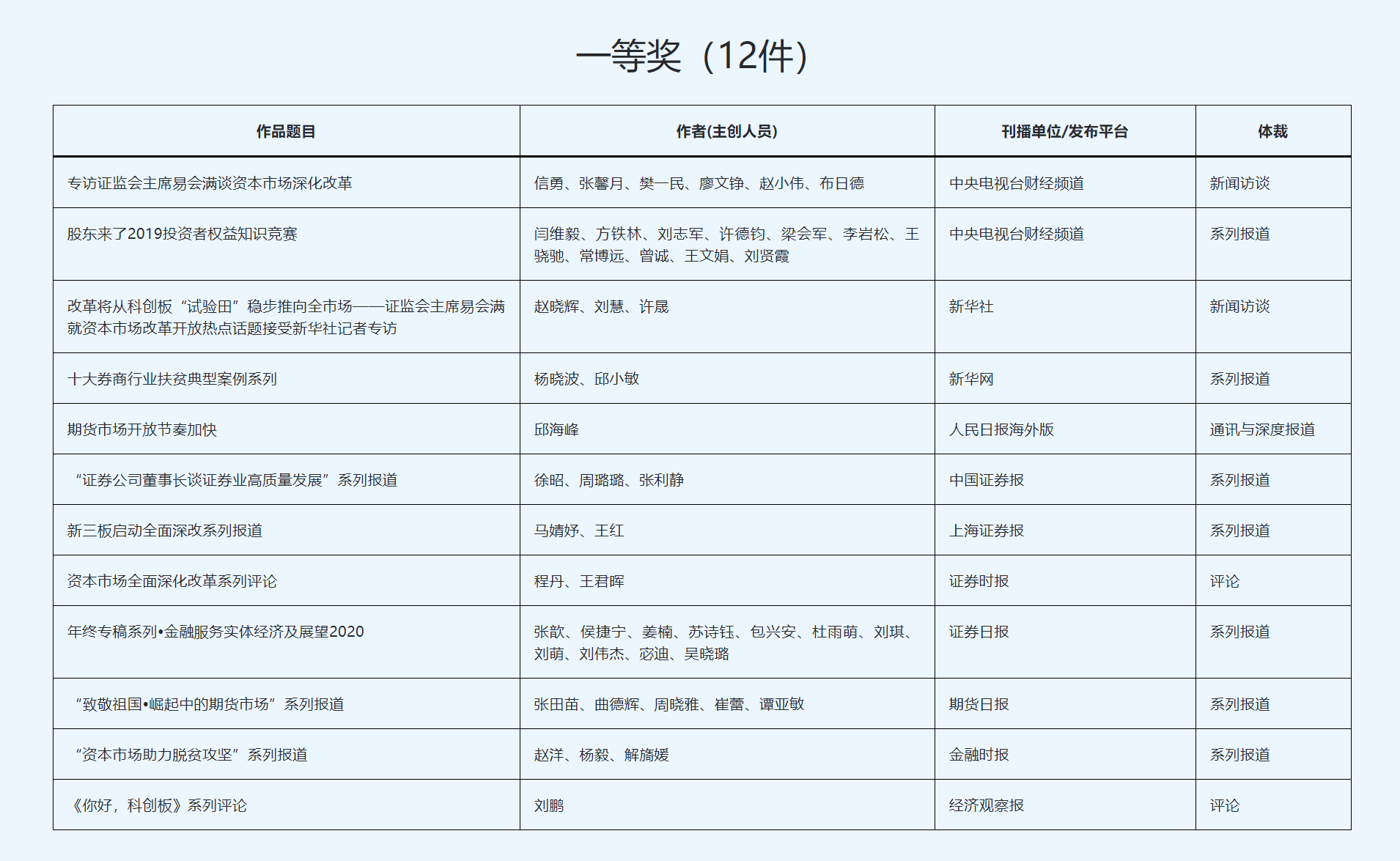 一等奖（12件）

| 作品题目 | 作者(主创人员) | 刊播单位/发布平台 | 体裁 |
|---|---|---|---|
| 专访证监会主席易会满谈资本市场深化改革 | 信勇、张馨月、樊一民、廖文铮、赵小伟、布日德 | 中央电视台财经频道 | 新闻访谈 |
| 股东来了2019投资者权益知识竞赛 | 闫维毅、方铁林、刘志军、许德钧、梁会军、李岩松、王骁驰、常博远、曾诚、王文娟、刘贤霞 | 中央电视台财经频道 | 系列报道 |
| 改革将从科创板“试验田”稳步推向全市场——证监会主席易会满就资本市场改革开放热点话题接受新华社记者专访 | 赵晓辉、刘慧、许晟 | 新华社 | 新闻访谈 |
| 十大券商行业扶贫典型案例系列 | 杨晓波、邱小敏 | 新华网 | 系列报道 |
| 期货市场开放节奏加快 | 邱海峰 | 人民日报海外版 | 通讯与深度报道 |
| “证券公司董事长谈证券业高质量发展”系列报道 | 徐昭、周璐璐、张利静 | 中国证券报 | 系列报道 |
| 新三板启动全面深改系列报道 | 马婧妤、王红 | 上海证券报 | 系列报道 |
| 资本市场全面深化改革系列评论 | 程丹、王君晖 | 证券时报 | 评论 |
| 年终专稿系列•金融服务实体经济及展望2020 | 张歆、侯捷宁、姜楠、苏诗钰、包兴安、杜雨萌、刘琪、刘萌、刘伟杰、宓迪、吴晓璐 | 证券日报 | 系列报道 |
| “致敬祖国•崛起中的期货市场”系列报道 | 张田苗、曲德辉、周晓雅、崔蕾、谭亚敏 | 期货日报 | 系列报道 |
| “资本市场助力脱贫攻坚”系列报道 | 赵洋、杨毅、解旖媛 | 金融时报 | 系列报道 |
| 《你好，科创板》系列评论 | 刘鹏 | 经济观察报 | 评论 |